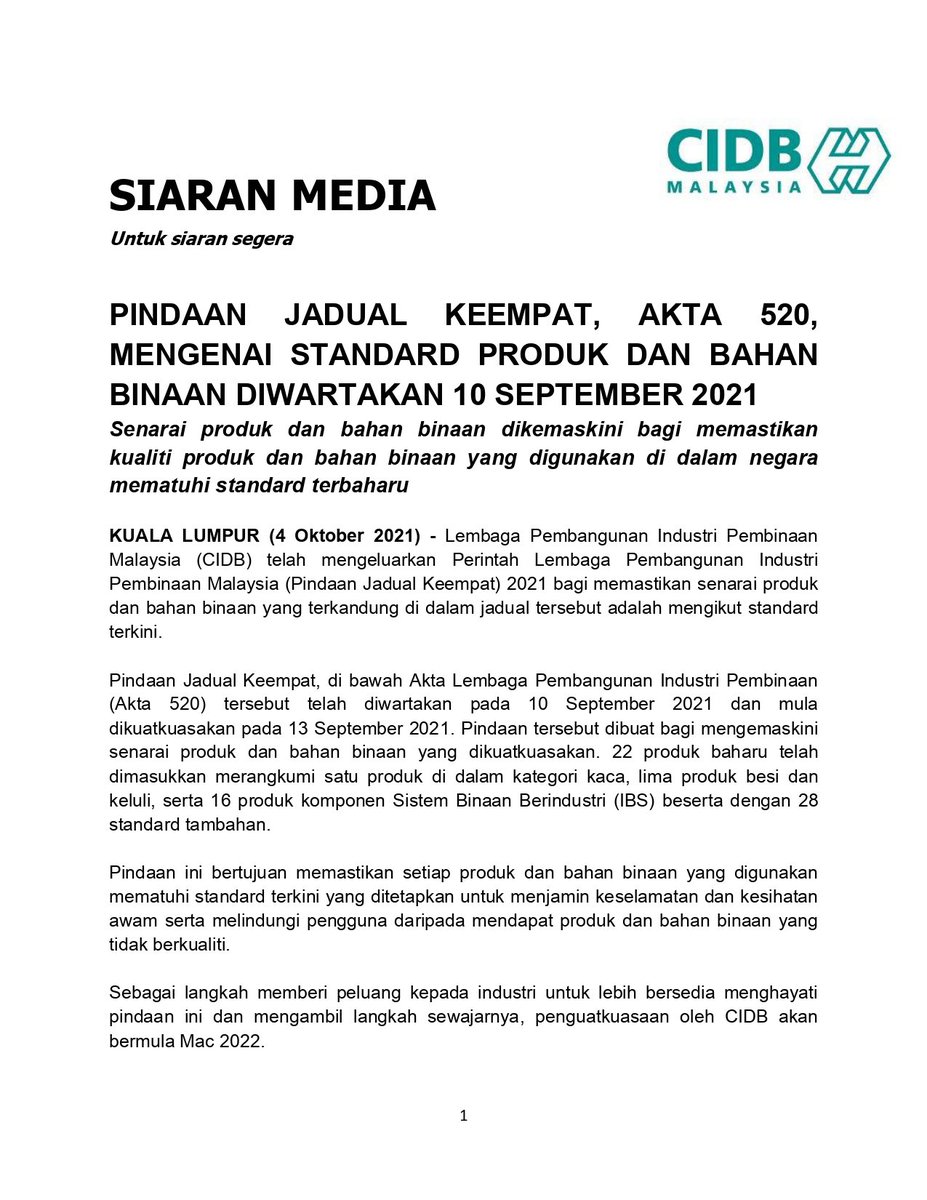 CIDB
MALAYSIA

SIARAN MEDIA

Untuk siaran segera

PINDAAN JADUAL KEEMPAT, AKTA 520, MENGENAI STANDARD PRODUK DAN BAHAN BINAAN DIWARTAKAN 10 SEPTEMBER 2021

Senarai produk dan bahan binaan dikemaskini bagi memastikan kualiti produk dan bahan binaan yang digunakan di dalam negara mematuhi standard terbaharu

KUALA LUMPUR (4 Oktober 2021) - Lembaga Pembangunan Industri Pembinaan Malaysia (CIDB) telah mengeluarkan Perintah Lembaga Pembangunan Industri Pembinaan Malaysia (Pindaan Jadual Keempat) 2021 bagi memastikan senarai produk dan bahan binaan yang terkandung di dalam jadual tersebut adalah mengikut standard terkini.

Pindaan Jadual Keempat, di bawah Akta Lembaga Pembangunan Industri Pembinaan (Akta 520) tersebut telah diwartakan pada 10 September 2021 dan mula dikuatkuasakan pada 13 September 2021. Pindaan tersebut dibuat bagi mengemaskini senarai produk dan bahan binaan yang dikuatkuasakan. 22 produk baharu telah dimasukkan merangkumi satu produk di dalam kategori kaca, lima produk besi dan keluli, serta 16 produk komponen Sistem Binaan Berindustri (IBS) beserta dengan 28 standard tambahan.

Pindaan ini bertujuan memastikan setiap produk dan bahan binaan yang digunakan mematuhi standard terkini yang ditetapkan untuk menjamin keselamatan dan kesihatan awam serta melindungi pengguna daripada mendapat produk dan bahan binaan yang tidak berkualiti.

Sebagai langkah memberi peluang kepada industri untuk lebih bersedia menghayati pindaan ini dan mengambil langkah sewajarnya, penguatkuasaan oleh CIDB akan bermula Mac 2022.

1